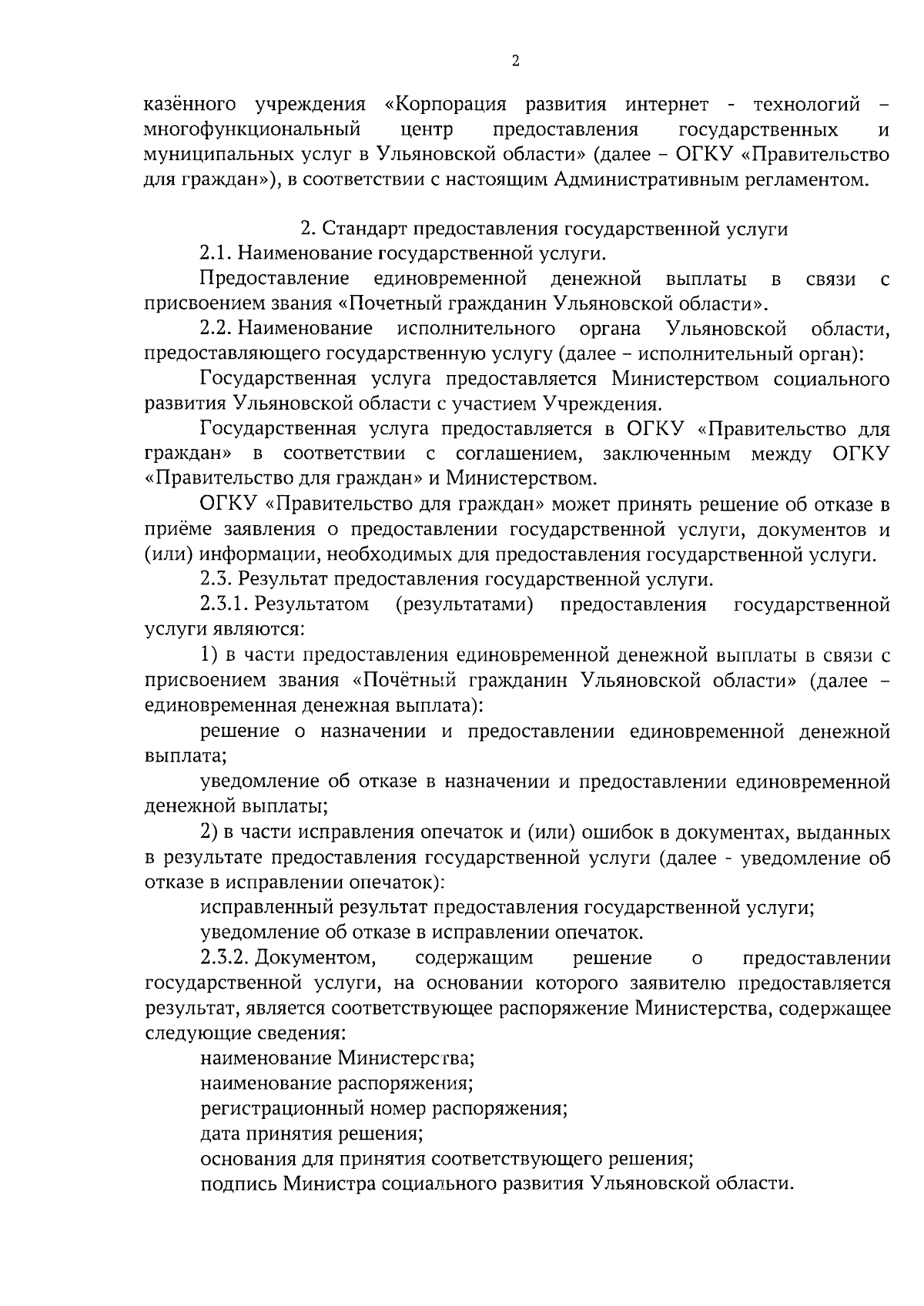 2

казённого учреждения «Корпорация развития интернет - технологий – многофункциональный центр предоставления государственных и муниципальных услуг в Ульяновской области» (далее – ОГКУ «Правительство для граждан»), в соответствии с настоящим Административным регламентом.

2. Стандарт предоставления государственной услуги
2.1. Наименование государственной услуги.
Предоставление единовременной денежной выплаты в связи с присвоением звания «Почетный гражданин Ульяновской области».
2.2. Наименование исполнительного органа Ульяновской области, предоставляющего государственную услугу (далее – исполнительный орган):
Государственная услуга предоставляется Министерством социального развития Ульяновской области с участием Учреждения.
Государственная услуга предоставляется в ОГКУ «Правительство для граждан» в соответствии с соглашением, заключенным между ОГКУ «Правительство для граждан» и Министерством.
ОГКУ «Правительство для граждан» может принять решение об отказе в приёме заявления о предоставлении государственной услуги, документов и (или) информации, необходимых для предоставления государственной услуги.
2.3. Результат предоставления государственной услуги.
2.3.1. Результатом (результатами) предоставления государственной услуги являются:
1) в части предоставления единовременной денежной выплаты в связи с присвоением звания «Почётный гражданин Ульяновской области» (далее – единовременная денежная выплата):
решение о назначении и предоставлении единовременной денежной выплата;
уведомление об отказе в назначении и предоставлении единовременной денежной выплаты;
2) в части исправления опечаток и (или) ошибок в документах, выданных в результате предоставления государственной услуги (далее - уведомление об отказе в исправлении опечаток):
исправленный результат предоставления государственной услуги;
уведомление об отказе в исправлении опечаток.
2.3.2. Документом, содержащим решение о предоставлении государственной услуги, на основании которого заявителю предоставляется результат, является соответствующее распоряжение Министерства, содержащее следующие сведения:
наименование Министерства;
наименование распоряжения;
регистрационный номер распоряжения;
дата принятия решения;
основания для принятия соответствующего решения;
подпись Министра социального развития Ульяновской области.